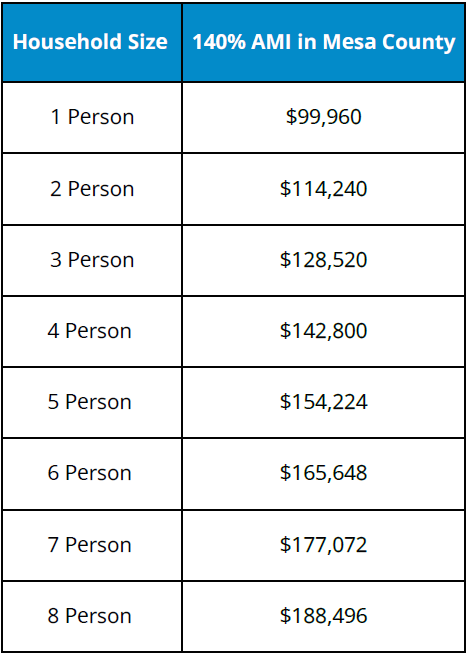 | Household Size | 140% AMI in Mesa County |
|---|---|
| 1 Person | $99,960 |
| 2 Person | $114,240 |
| 3 Person | $128,520 |
| 4 Person | $142,800 |
| 5 Person | $154,224 |
| 6 Person | $165,648 |
| 7 Person | $177,072 |
| 8 Person | $188,496 |